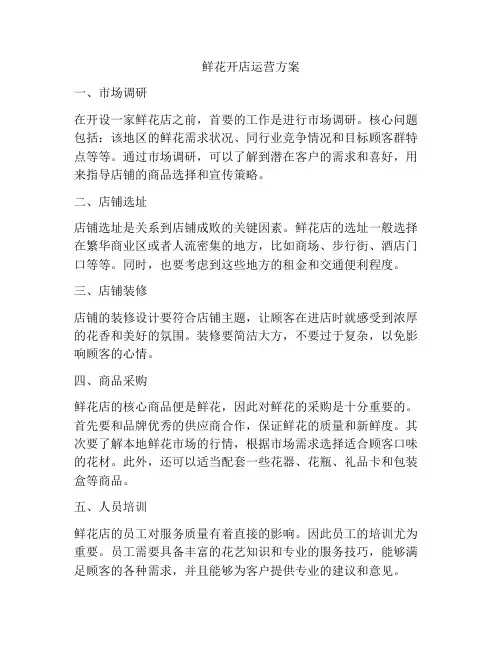 鲜花开店运营方案

一、市场调研

在开设一家鲜花店之前，首要的工作是进行市场调研。核心问题包括：该地区的鲜花需求状况、同行业竞争情况和目标顾客群特点等等。通过市场调研，可以了解到潜在客户的需求和喜好，用来指导店铺的商品选择和宣传策略。

二、店铺选址

店铺选址是关系到店铺成败的关键因素。鲜花店的选址一般选择在繁华商业区或者人流密集的地方，比如商场、步行街、酒店门口等等。同时，也要考虑到这些地方的租金和交通便利程度。

三、店铺装修

店铺的装修设计要符合店铺主题，让顾客在进店时就感受到浓厚的花香和美好的氛围。装修要简洁大方，不要过于复杂，以免影响顾客的心情。

四、商品采购

鲜花店的核心商品便是鲜花，因此对鲜花的采购是十分重要的。首先要和品牌优秀的供应商合作，保证鲜花的质量和新鲜度。其次要了解本地鲜花市场的行情，根据市场需求选择适合顾客口味的花材。此外，还可以适当配套一些花器、花瓶、礼品卡和包装盒等商品。

五、人员培训

鲜花店的员工对服务质量有着直接的影响。因此员工的培训尤为重要。员工需要具备丰富的花艺知识和专业的服务技巧，能够满足顾客的各种需求，并且能够为客户提供专业的建议和意见。